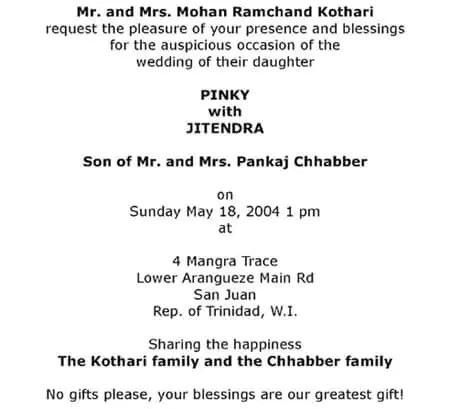 Mr. and Mrs. Mohan Ramchand Kothari
request the pleasure of your presence and blessings for the auspicious occasion of the wedding of their daughter

PINKY
with
JITENDRA

Son of Mr. and Mrs. Pankaj Chhabber

on
Sunday May 18, 2004 1 pm
at

4 Mangra Trace
Lower Arangueze Main Rd
San Juan
Rep. of Trinidad, W.I.

Sharing the happiness
The Kothari family and the Chhabber family

No gifts please, your blessings are our greatest gift!